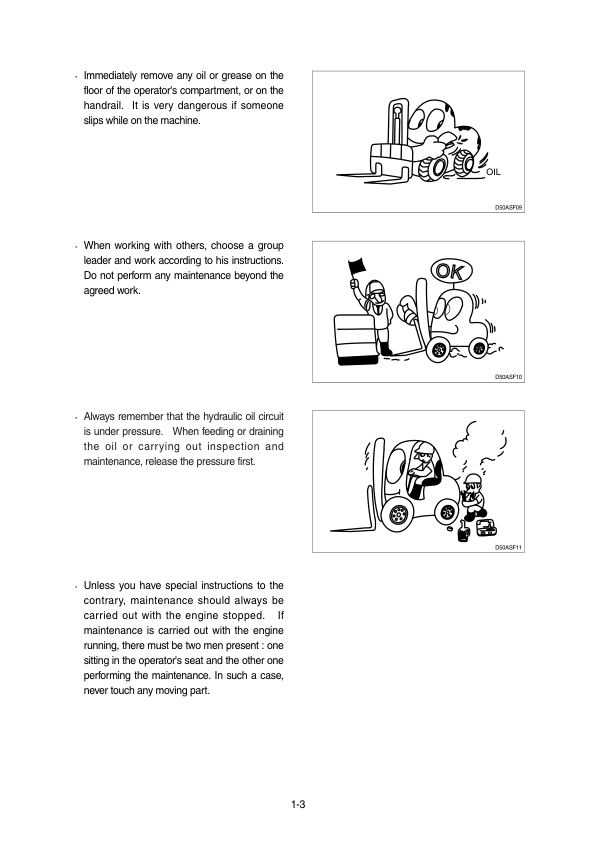 · Immediately remove any oil or grease on the floor of the operator's compartment, or on the handrail. It is very dangerous if someone slips while on the machine.

OIL

D50ASF09

· When working with others, choose a group leader and work according to his instructions. Do not perform any maintenance beyond the agreed work.

OK

D50ASF10

· Always remember that the hydraulic oil circuit is under pressure. When feeding or draining the oil or carrying out inspection and maintenance, release the pressure first.

D50ASF11

· Unless you have special instructions to the contrary, maintenance should always be carried out with the engine stopped. If maintenance is carried out with the engine running, there must be two men present : one sitting in the operator's seat and the other one performing the maintenance. In such a case, never touch any moving part.

1-3